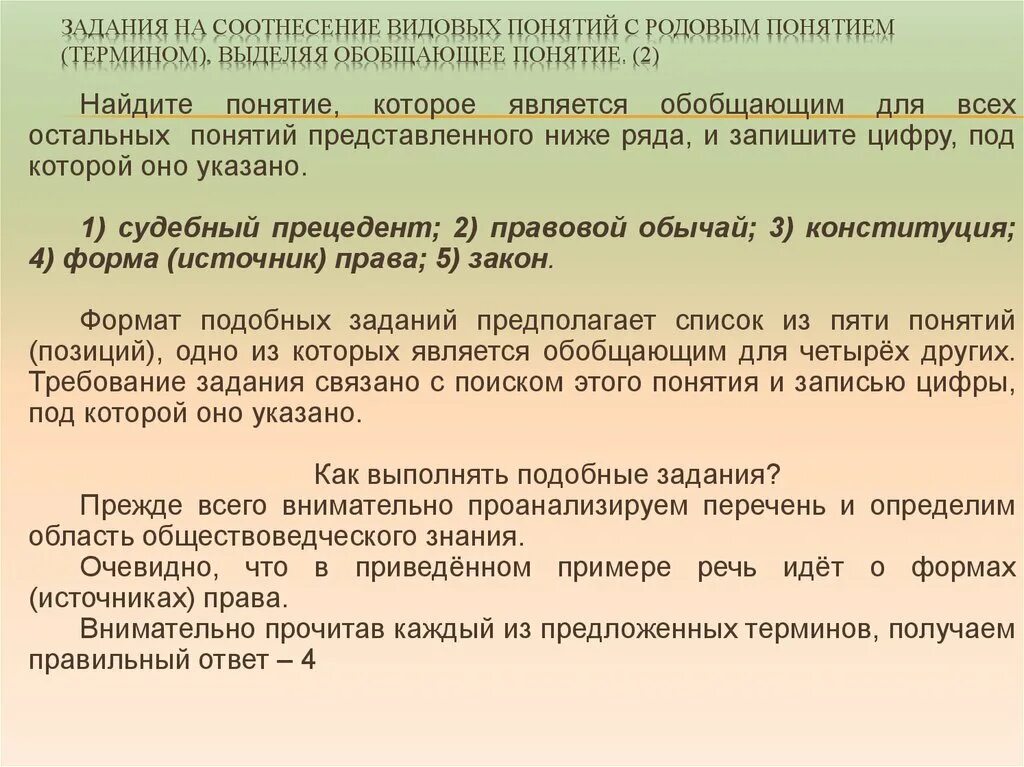 ЗАДАНИЯ НА СООТНЕСЕНИЕ ВИДОВЫХ ПОНЯТИЙ С РОДОВЫМ ПОНЯТИЕМ (ТЕРМИНОМ), ВЫДЕЛЯЯ ОБОБЩАЮЩЕЕ ПОНЯТИЕ. (2)

Найдите понятие, которое является обобщающим для всех остальных понятий представленного ниже ряда, и запишите цифру, под которой оно указано.

1) судебный прецедент; 2) правовой обычай; 3) конституция; 4) форма (источник) права; 5) закон.

Формат подобных заданий предполагает список из пяти понятий (позиций), одно из которых является обобщающим для четырёх других. Требование задания связано с поиском этого понятия и записью цифры, под которой оно указано.

Как выполнять подобные задания?
Прежде всего внимательно проанализируем перечень и определим область обществоведческого знания.
Очевидно, что в приведённом примере речь идёт о формах (источниках) права.
Внимательно прочитав каждый из предложенных терминов, получаем правильный ответ – 4